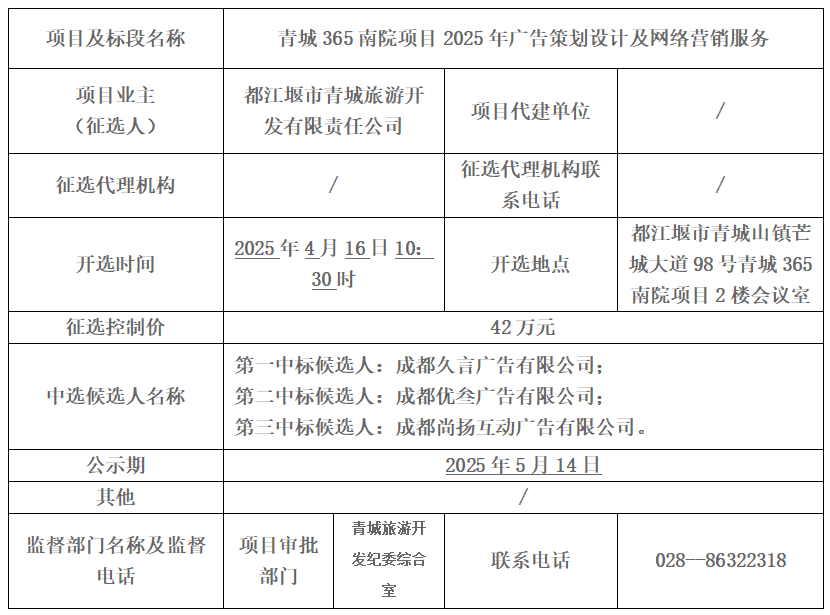 | 项目及标段名称 | 青城 365 南院项目 2025 年广告策划设计及网络营销服务 | | | |
|---|---|---|---|---|
| 项目业主（征选人） | 都江堰市青城旅游开发有限责任公司 | | 项目代建单位 | / |
| 征选代理机构 | / | | 征选代理机构联系电话 | / |
| 开选时间 | 2025 年 4 月 16 日 10：30 时 | | 开选地点 | 都江堰市青城山镇芒城大道 98 号青城 365 南院项目 2 楼会议室 |
| 征选控制价 | 42 万元 | | | |
| 中选候选人名称 | 第一中标候选人：成都久言广告有限公司；第二中标候选人：成都优叁广告有限公司；第三中标候选人：成都尚扬互动广告有限公司。 | | | |
| 公示期 | 2025 年 5 月 14 日 | | | |
| 其他 | / | | | |
| 监督部门名称及监督电话 | 项目审批部门 | 青城旅游开发纪委综合室 | 联系电话 | 028—86322318 |